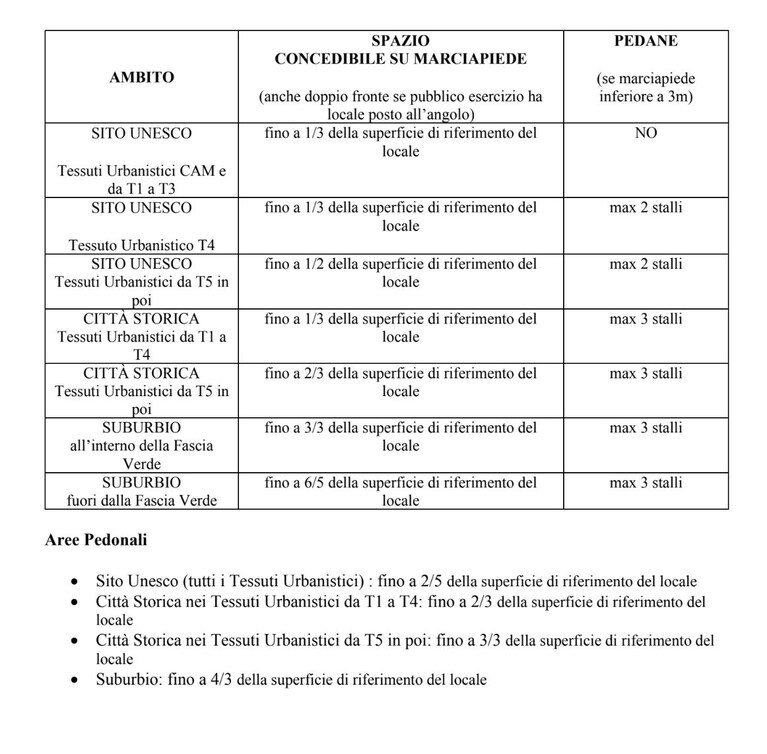 | AMBITO | SPAZIO CONCEDIBILE SU MARCIAPIEDE (anche doppio fronte se pubblico esercizio ha locale posto all'angolo) | PEDANE (se marciapiede inferiore a 3m) |
|---|---|---|
| SITO UNESCO Tessuti Urbanistici CAM e da T1 a T3 | fino a 1/3 della superficie di riferimento del locale | NO |
| SITO UNESCO Tessuto Urbanistico T4 | fino a 1/3 della superficie di riferimento del locale | max 2 stalli |
| SITO UNESCO Tessuti Urbanistici da T5 in poi | fino a 1/2 della superficie di riferimento del locale | max 2 stalli |
| CITTÀ STORICA Tessuti Urbanistici da T1 a T4 | fino a 1/3 della superficie di riferimento del locale | max 3 stalli |
| CITTÀ STORICA Tessuti Urbanistici da T5 in poi | fino a 2/3 della superficie di riferimento del locale | max 3 stalli |
| SUBURBIO all'interno della Fascia Verde | fino a 3/3 della superficie di riferimento del locale | max 3 stalli |
| SUBURBIO fuori dalla Fascia Verde | fino a 6/5 della superficie di riferimento del locale | max 3 stalli |

Aree Pedonali

• Sito Unesco (tutti i Tessuti Urbanistici) : fino a 2/5 della superficie di riferimento del locale
• Città Storica nei Tessuti Urbanistici da T1 a T4: fino a 2/3 della superficie di riferimento del locale
• Città Storica nei Tessuti Urbanistici da T5 in poi: fino a 3/3 della superficie di riferimento del locale
• Suburbio: fino a 4/3 della superficie di riferimento del locale